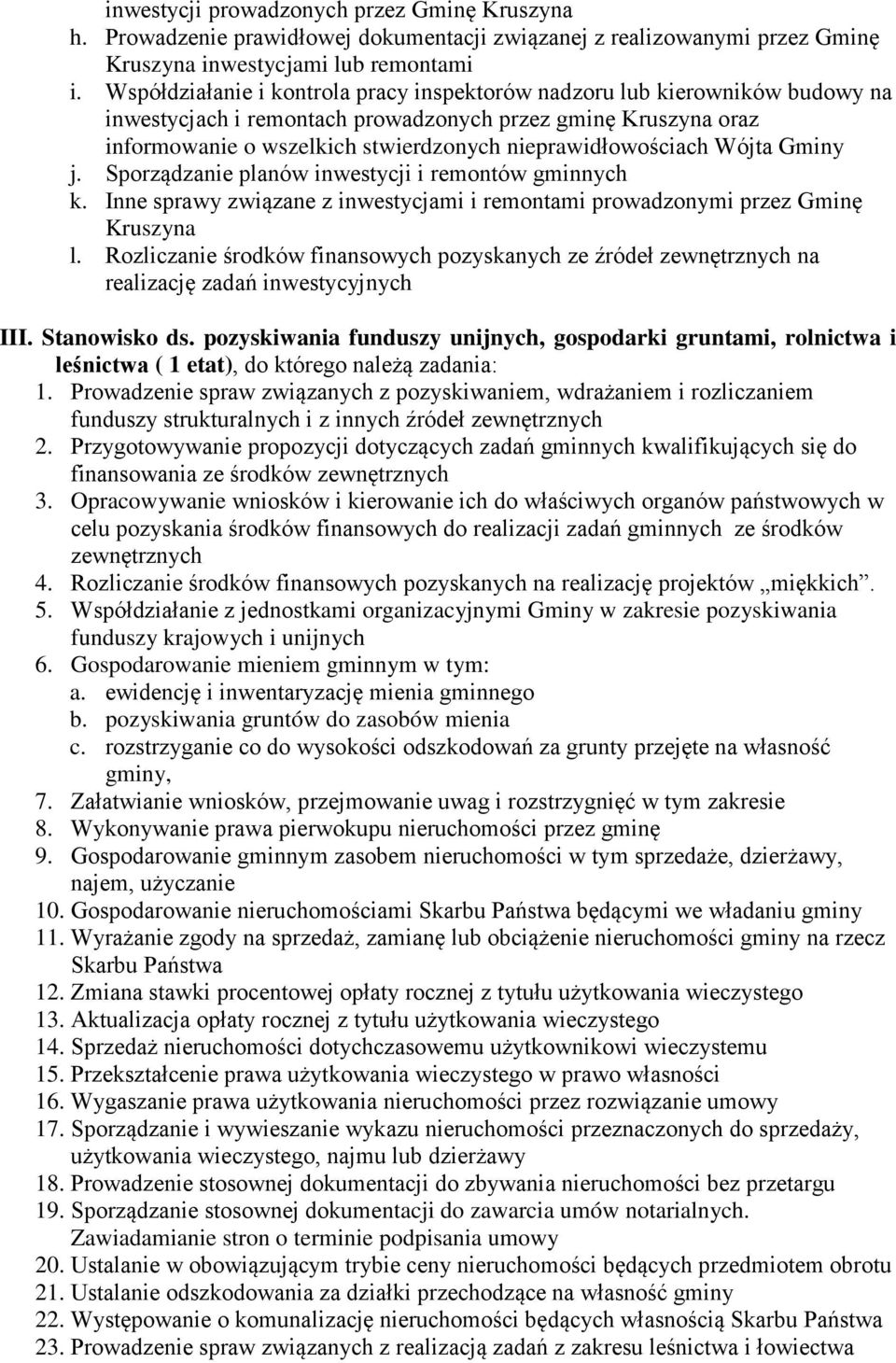 inwestycji prowadzonych przez Gminę Kruszyna
h. Prowadzenie prawidłowej dokumentacji związanej z realizowanymi przez Gminę Kruszyna inwestycjami lub remontami
i. Współdziałanie i kontrola pracy inspektorów nadzoru lub kierowników budowy na inwestycjach i remontach prowadzonych przez gminę Kruszyna oraz informowanie o wszelkich stwierdzonych nieprawidłowościach Wójta Gminy
j. Sporządzanie planów inwestycji i remontów gminnych
k. Inne sprawy związane z inwestycjami i remontami prowadzonymi przez Gminę Kruszyna
l. Rozliczanie środków finansowych pozyskanych ze źródeł zewnętrznych na realizację zadań inwestycyjnych

III. Stanowisko ds. pozyskiwania funduszy unijnych, gospodarki gruntami, rolnictwa i leśnictwa ( 1 etat), do którego należą zadania:
1. Prowadzenie spraw związanych z pozyskiwaniem, wdrażaniem i rozliczaniem funduszy strukturalnych i z innych źródeł zewnętrznych
2. Przygotowywanie propozycji dotyczących zadań gminnych kwalifikujących się do finansowania ze środków zewnętrznych
3. Opracowywanie wniosków i kierowanie ich do właściwych organów państwowych w celu pozyskania środków finansowych do realizacji zadań gminnych ze środków zewnętrznych
4. Rozliczanie środków finansowych pozyskanych na realizację projektów „miękkich”.
5. Współdziałanie z jednostkami organizacyjnymi Gminy w zakresie pozyskiwania funduszy krajowych i unijnych
6. Gospodarowanie mieniem gminnym w tym:
a. ewidencję i inwentaryzację mienia gminnego
b. pozyskiwania gruntów do zasobów mienia
c. rozstrzyganie co do wysokości odszkodowań za grunty przejęte na własność gminy,
7. Załatwianie wniosków, przejmowanie uwag i rozstrzygnięć w tym zakresie
8. Wykonywanie prawa pierwokupu nieruchomości przez gminę
9. Gospodarowanie gminnym zasobem nieruchomości w tym sprzedaże, dzierżawy, najem, użyczanie
10. Gospodarowanie nieruchomościami Skarbu Państwa będącymi we władaniu gminy
11. Wyrażanie zgody na sprzedaż, zamianę lub obciążenie nieruchomości gminy na rzecz Skarbu Państwa
12. Zmiana stawki procentowej opłaty rocznej z tytułu użytkowania wieczystego
13. Aktualizacja opłaty rocznej z tytułu użytkowania wieczystego
14. Sprzedaż nieruchomości dotychczasowemu użytkownikowi wieczystemu
15. Przekształcenie prawa użytkowania wieczystego w prawo własności
16. Wygaszanie prawa użytkowania nieruchomości przez rozwiązanie umowy
17. Sporządzanie i wywieszanie wykazu nieruchomości przeznaczonych do sprzedaży, użytkowania wieczystego, najmu lub dzierżawy
18. Prowadzenie stosownej dokumentacji do zbywania nieruchomości bez przetargu
19. Sporządzanie stosownej dokumentacji do zawarcia umów notarialnych. Zawiadamianie stron o terminie podpisania umowy
20. Ustalanie w obowiązującym trybie ceny nieruchomości będących przedmiotem obrotu
21. Ustalanie odszkodowania za działki przechodzące na własność gminy
22. Występowanie o komunalizację nieruchomości będących własnością Skarbu Państwa
23. Prowadzenie spraw związanych z realizacją zadań z zakresu leśnictwa i łowiectwa